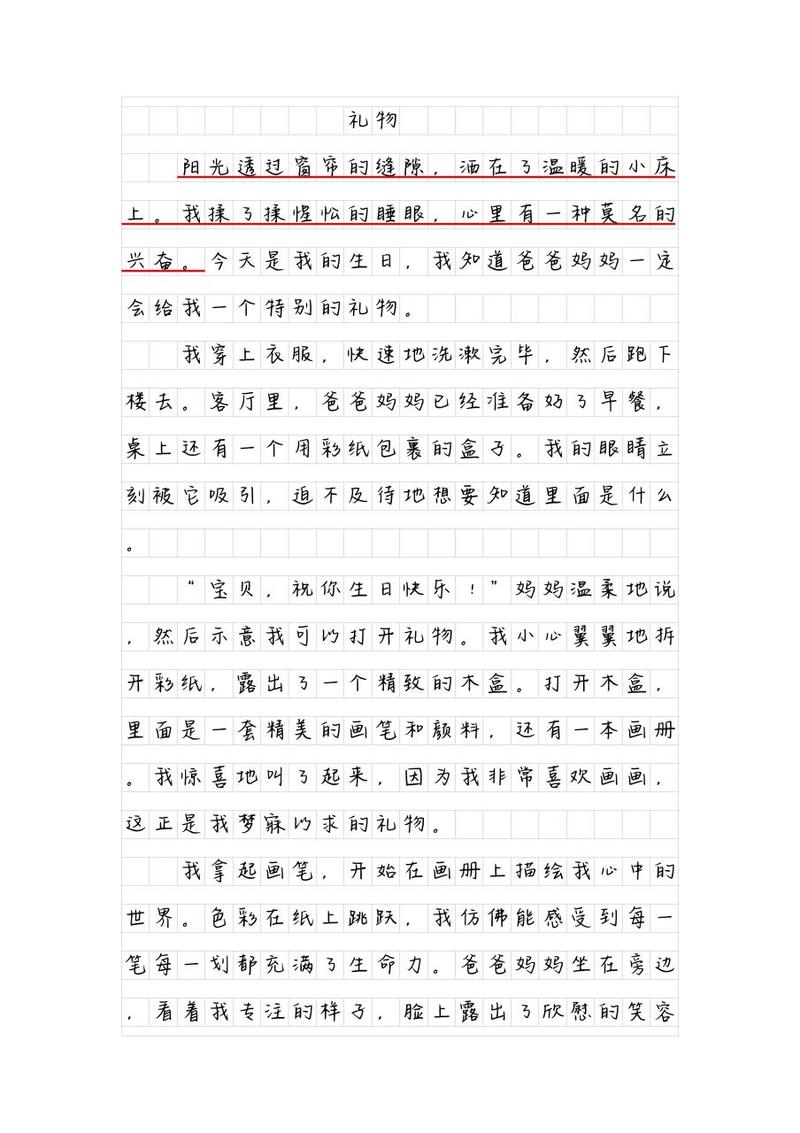 礼物

阳光透过窗帘的缝隙，洒在了温暖的小床上。我揉了揉惺忪的睡眼，心里有一种莫名的兴奋。今天是我的生日，我知道爸爸妈妈一定会给我一个特别的礼物。

我穿上衣服，快速地洗漱完毕，然后跑下楼去。客厅里，爸爸妈妈已经准备好了早餐，桌上还有一个用彩纸包裹的盒子。我的眼睛立刻被它吸引，迫不及待地想要知道里面是什么。

“宝贝，祝你生日快乐！”妈妈温柔地说，然后示意我可以打开礼物。我小心翼翼地拆开彩纸，露出了一个精致的木盒。打开木盒，里面是一套精美的画笔和颜料，还有一本画册。我惊喜地叫了起来，因为我非常喜欢画画，这正是我梦寐以求的礼物。

我拿起画笔，开始在画册上描绘我心中的世界。色彩在纸上跳跃，我仿佛能感受到每一笔每一划都充满了生命力。爸爸妈妈坐在旁边，看着我专注的样子，脸上露出了欣慰的笑容